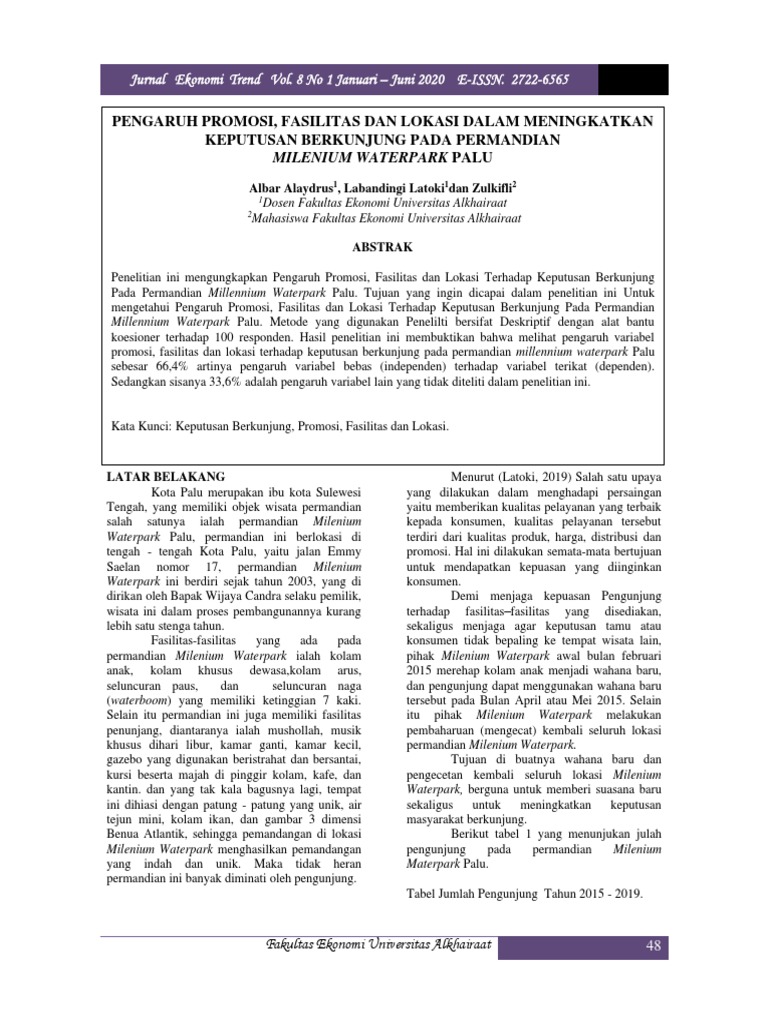 Jurnal Ekonomi Trend Vol. 8 No 1 Januari – Juni 2020 E-ISSN. 2722-6565

PENGARUH PROMOSI, FASILITAS DAN LOKASI DALAM MENINGKATKAN KEPUTUSAN BERKUNJUNG PADA PERMANDIAN MILENIUM WATERPARK PALU

Albar Alaydrus$^1$, Labandingi Latoki$^1$dan Zulkifli$^2$
$^1$Dosen Fakultas Ekonomi Universitas Alkhairaat
$^2$Mahasiswa Fakultas Ekonomi Universitas Alkhairaat

ABSTRAK

Penelitian ini mengungkapkan Pengaruh Promosi, Fasilitas dan Lokasi Terhadap Keputusan Berkunjung Pada Permandian Millennium Waterpark Palu. Tujuan yang ingin dicapai dalam penelitian ini Untuk mengetahui Pengaruh Promosi, Fasilitas dan Lokasi Terhadap Keputusan Berkunjung Pada Permandian Millennium Waterpark Palu. Metode yang digunakan Penelilti bersifat Deskriptif dengan alat bantu koesioner terhadap 100 responden. Hasil penelitian ini membuktikan bahwa melihat pengaruh variabel promosi, fasilitas dan lokasi terhadap keputusan berkunjung pada permandian millennium waterpark Palu sebesar 66,4% artinya pengaruh variabel bebas (independen) terhadap variabel terikat (dependen). Sedangkan sisanya 33,6% adalah pengaruh variabel lain yang tidak diteliti dalam penelitian ini.

Kata Kunci: Keputusan Berkunjung, Promosi, Fasilitas dan Lokasi.

LATAR BELAKANG

Kota Palu merupakan ibu kota Sulewesi Tengah, yang memiliki objek wisata permandian salah satunya ialah permandian Milenium Waterpark Palu, permandian ini berlokasi di tengah - tengah Kota Palu, yaitu jalan Emmy Saelan nomor 17, permandian Milenium Waterpark ini berdiri sejak tahun 2003, yang di dirikan oleh Bapak Wijaya Candra selaku pemilik, wisata ini dalam proses pembangunannya kurang lebih satu stenga tahun.

Fasilitas-fasilitas yang ada pada permandian Milenium Waterpark ialah kolam anak, kolam khusus dewasa,kolam arus, seluncuran paus, dan seluncuran naga (waterboom) yang memiliki ketinggian 7 kaki. Selain itu permandian ini juga memiliki fasilitas penunjang, diantaranya ialah mushollah, musik khusus dihari libur, kamar ganti, kamar kecil, gazebo yang digunakan beristrahat dan bersantai, kursi beserta majah di pinggir kolam, kafe, dan kantin. dan yang tak kala bagusnya lagi, tempat ini dihiasi dengan patung - patung yang unik, air tejun mini, kolam ikan, dan gambar 3 dimensi Benua Atlantik, sehingga pemandangan di lokasi Milenium Waterpark menghasilkan pemandangan yang indah dan unik. Maka tidak heran permandian ini banyak diminati oleh pengunjung.

Menurut (Latoki, 2019) Salah satu upaya yang dilakukan dalam menghadapi persaingan yaitu memberikan kualitas pelayanan yang terbaik kepada konsumen, kualitas pelayanan tersebut terdiri dari kualitas produk, harga, distribusi dan promosi. Hal ini dilakukan semata-mata bertujuan untuk mendapatkan kepuasan yang diinginkan konsumen.

Demi menjaga kepuasan Pengunjung terhadap fasilitas–fasilitas yang disediakan, sekaligus menjaga agar keputusan tamu atau konsumen tidak bepaling ke tempat wisata lain, pihak Milenium Waterpark awal bulan februari 2015 merehap kolam anak menjadi wahana baru, dan pengunjung dapat menggunakan wahana baru tersebut pada Bulan April atau Mei 2015. Selain itu pihak Milenium Waterpark melakukan pembaharuan (mengecat) kembali seluruh lokasi permandian Milenium Waterpark.

Tujuan di buatnya wahana baru dan pengecetan kembali seluruh lokasi Milenium Waterpark, berguna untuk memberi suasana baru sekaligus untuk meningkatkan keputusan masyarakat berkunjung.

Berikut tabel 1 yang menunjukan julah pengunjung pada permandian Milenium Materpark Palu.

Tabel Jumlah Pengunjung Tahun 2015 - 2019.

Fakultas Ekonomi Universitas Alkhairaat 48